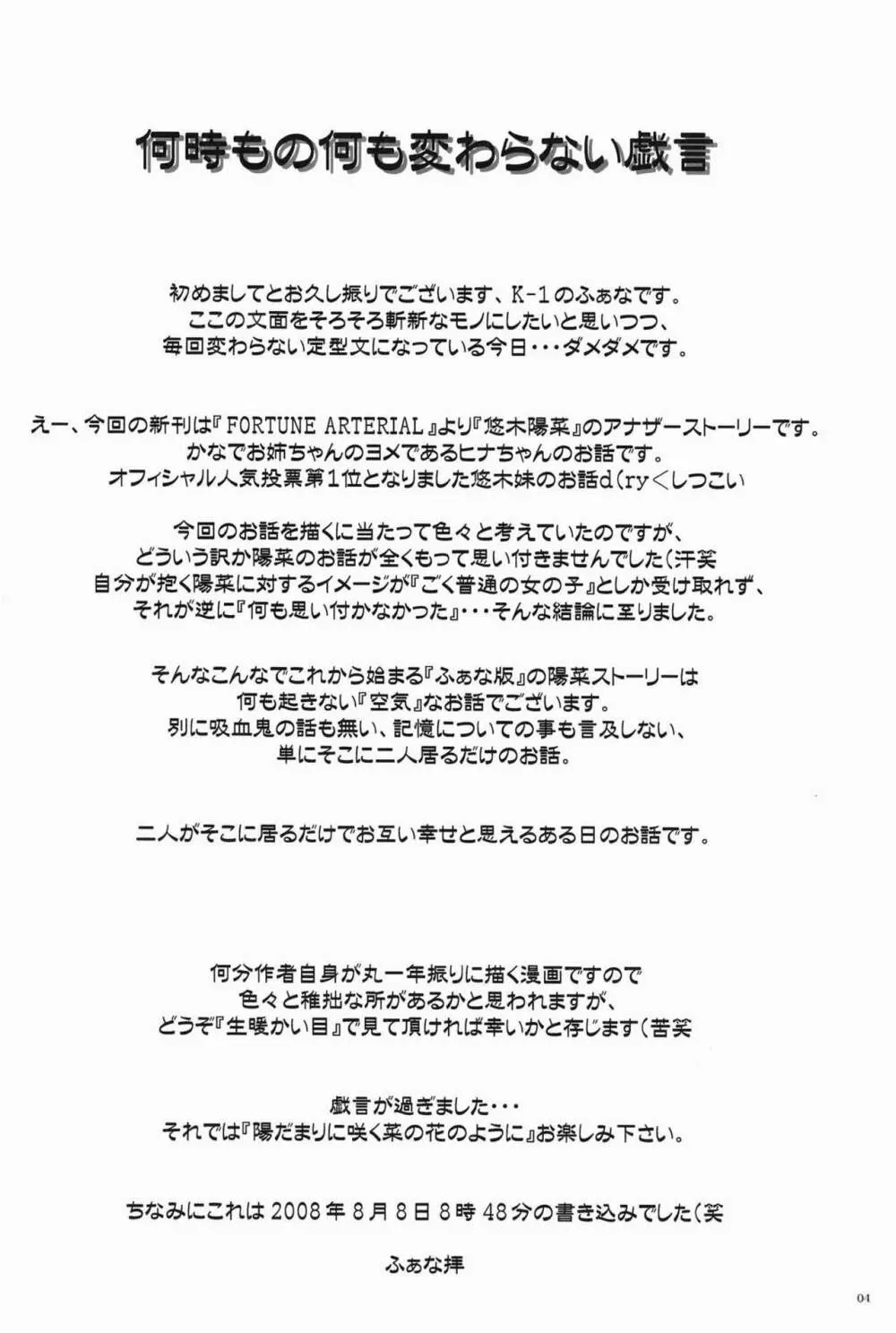 何時もの何も変わらない戯言

初めましてとお久し振りでございます、K-1のふぁなです。
ここの文面をそろそろ斬新なモノにしたいと思いつつ、
毎回変わらない定型文になっている今日・・・ダメダメです。

えー、今回の新刊は『FORTUNE ARTERIAL』より『悠木陽菜』のアナザーストーリーです。
かなでお姉ちゃんのヨメであるヒナちゃんのお話です。
オフィシャル人気投票第1位となりました悠木妹のお話d(ry<しつこい

今回のお話を描くに当たって色々と考えていたのですが、
どういう訳か陽菜のお話が全くもって思い付きませんでした(汗笑
自分が抱く陽菜に対するイメージが『ごく普通の女の子』としか受け取れず、
それが逆に『何も思い付かなかった』・・・そんな結論に至りました。

そんなこんなでこれから始まる『ふぁな版』の陽菜ストーリーは
何も起きない『空気』なお話でございます。
別に吸血鬼の話も無い、記憶についての事も言及しない、
単にそこに二人居るだけのお話。

二人がそこに居るだけでお互い幸せと思えるある日のお話です。

何分作者自身が丸一年振りに描く漫画ですので
色々と稚拙な所があるかと思われますが、
どうぞ『生暖かい目』で見て頂ければ幸いかと存じます(苦笑

戯言が過ぎました・・・
それでは『陽だまりに咲く菜の花のように』お楽しみ下さい。

ちなみにこれは2008年8月8日8時48分の書き込みでした(笑

ふぁな拝

04